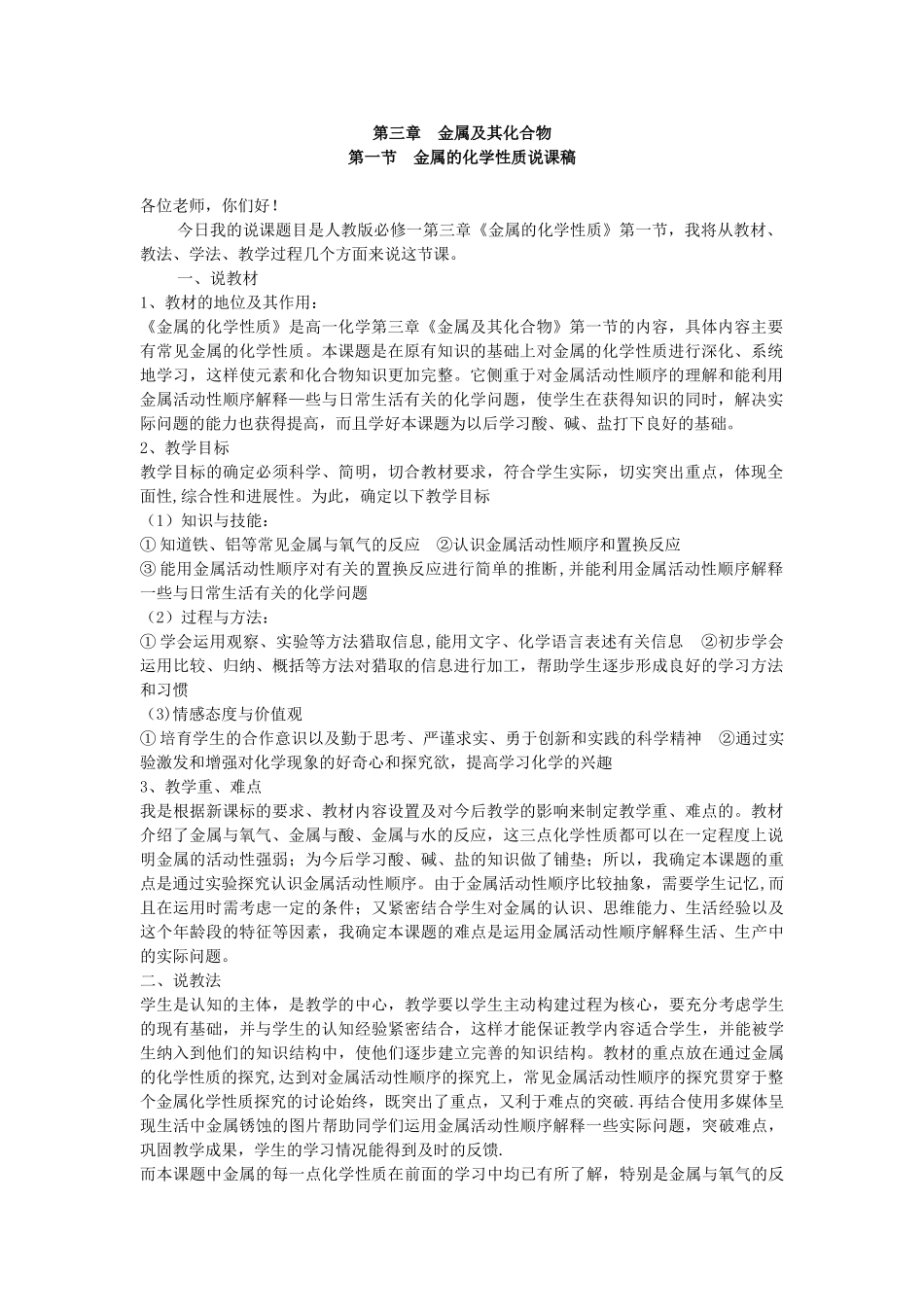 第三章　金属及其化合物
第一节　金属的化学性质说课稿

各位老师，你们好！

今日我的说课题目是人教版必修一第三章《金属的化学性质》第一节，我将从教材、教法、学法、教学过程几个方面来说这节课。

一、说教材

1、教材的地位及其作用：

《金属的化学性质》是高一化学第三章《金属及其化合物》第一节的内容，具体内容主要有常见金属的化学性质。本课题是在原有知识的基础上对金属的化学性质进行深化、系统地学习，这样使元素和化合物知识更加完整。它侧重于对金属活动性顺序的理解和能利用金属活动性顺序解释一些与日常生活有关的化学问题，使学生在获得知识的同时，解决实际问题的能力也获得提高，而且学好本课题为以后学习酸、碱、盐打下良好的基础。

2、教学目标

教学目标的确定必须科学、简明，切合教材要求，符合学生实际，切实突出重点，体现全面性,综合性和进展性。为此，确定以下教学目标

（1）知识与技能：

① 知道铁、铝等常见金属与氧气的反应　②认识金属活动性顺序和置换反应

③ 能用金属活动性顺序对有关的置换反应进行简单的推断，并能利用金属活动性顺序解释一些与日常生活有关的化学问题

（2）过程与方法：

① 学会运用观察、实验等方法猎取信息,能用文字、化学语言表述有关信息　②初步学会运用比较、归纳、概括等方法对猎取的信息进行加工，帮助学生逐步形成良好的学习方法和习惯

（3)情感态度与价值观

① 培育学生的合作意识以及勤于思考、严谨求实、勇于创新和实践的科学精神　②通过实验激发和增强对化学现象的好奇心和探究欲，提高学习化学的兴趣

3、教学重、难点

我是根据新课标的要求、教材内容设置及对今后教学的影响来制定教学重、难点的。教材介绍了金属与氧气、金属与酸、金属与水的反应，这三点化学性质都可以在一定程度上说明金属的活动性强弱；为今后学习酸、碱、盐的知识做了铺垫；所以，我确定本课题的重点是通过实验探究认识金属活动性顺序。由于金属活动性顺序比较抽象，需要学生记忆,而且在运用时需考虑一定的条件；又紧密结合学生对金属的认识、思维能力、生活经验以及这个年龄段的特征等因素，我确定本课题的难点是运用金属活动性顺序解释生活、生产中的实际问题。

二、说教法

学生是认知的主体，是教学的中心，教学要以学生主动构建过程为核心，要充分考虑学生的现有基础，并与学生的认知经验紧密结合，这样才能保证教学内容适合学生，并能被学生纳入到他们的知识结构中，使他们逐步建立完善的知识结构。教材的重点放在通过金属的化学性质的探究,达到对金属活动性顺序的探究上，常见金属活动性顺序的探究贯穿于整个金属化学性质探究的讨论始终，既突出了重点，又利于难点的突破.再结合使用多媒体呈现生活中金属锈蚀的图片帮助同学们运用金属活动性顺序解释一些实际问题，突破难点，巩固教学成果，学生的学习情况能得到及时的反馈.

而本课题中金属的每一点化学性质在前面的学习中均已有所了解，特别是金属与氧气的反